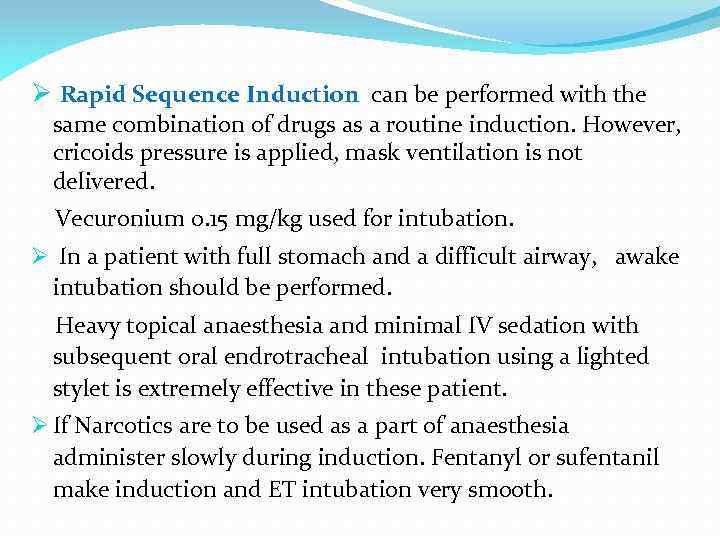 ➢ Rapid Sequence Induction can be performed with the same combination of drugs as a routine induction. However, cricoids pressure is applied, mask ventilation is not delivered.

Vecuronium 0.15 mg/kg used for intubation.

➢ In a patient with full stomach and a difficult airway, awake intubation should be performed.

Heavy topical anaesthesia and minimal IV sedation with subsequent oral endrotracheal intubation using a lighted stylet is extremely effective in these patient.

➢ If Narcotics are to be used as a part of anaesthesia administer slowly during induction. Fentanyl or sufentanil make induction and ET intubation very smooth.